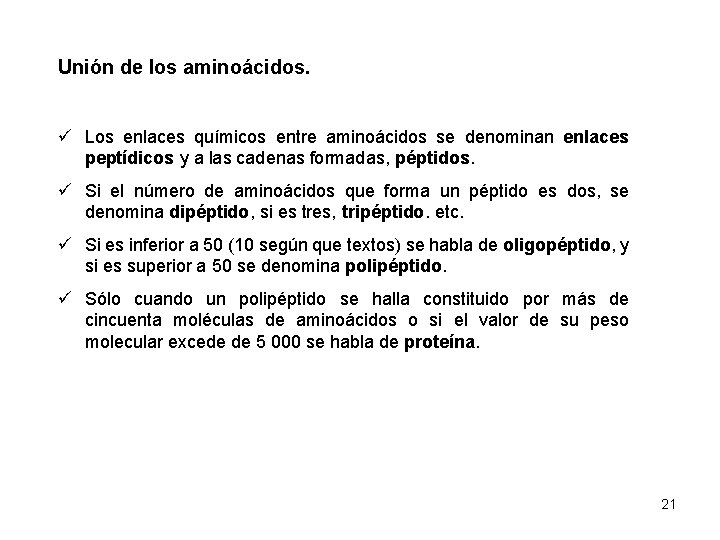 Unión de los aminoácidos.

✓ Los enlaces químicos entre aminoácidos se denominan enlaces peptídicos y a las cadenas formadas, péptidos.

✓ Si el número de aminoácidos que forma un péptido es dos, se denomina dipéptido, si es tres, tripéptido. etc.

✓ Si es inferior a 50 (10 según que textos) se habla de oligopéptido, y si es superior a 50 se denomina polipéptido.

✓ Sólo cuando un polipéptido se halla constituido por más de cincuenta moléculas de aminoácidos o si el valor de su peso molecular excede de 5 000 se habla de proteína.

21